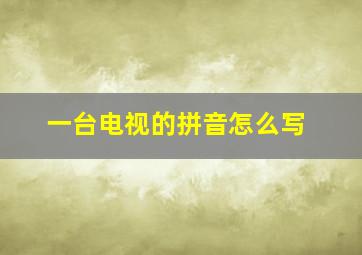 一台电视的拼音怎么写